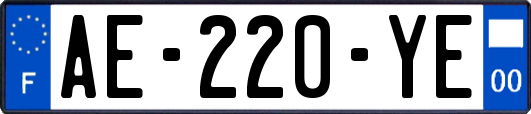 F
AE-220-YE
00